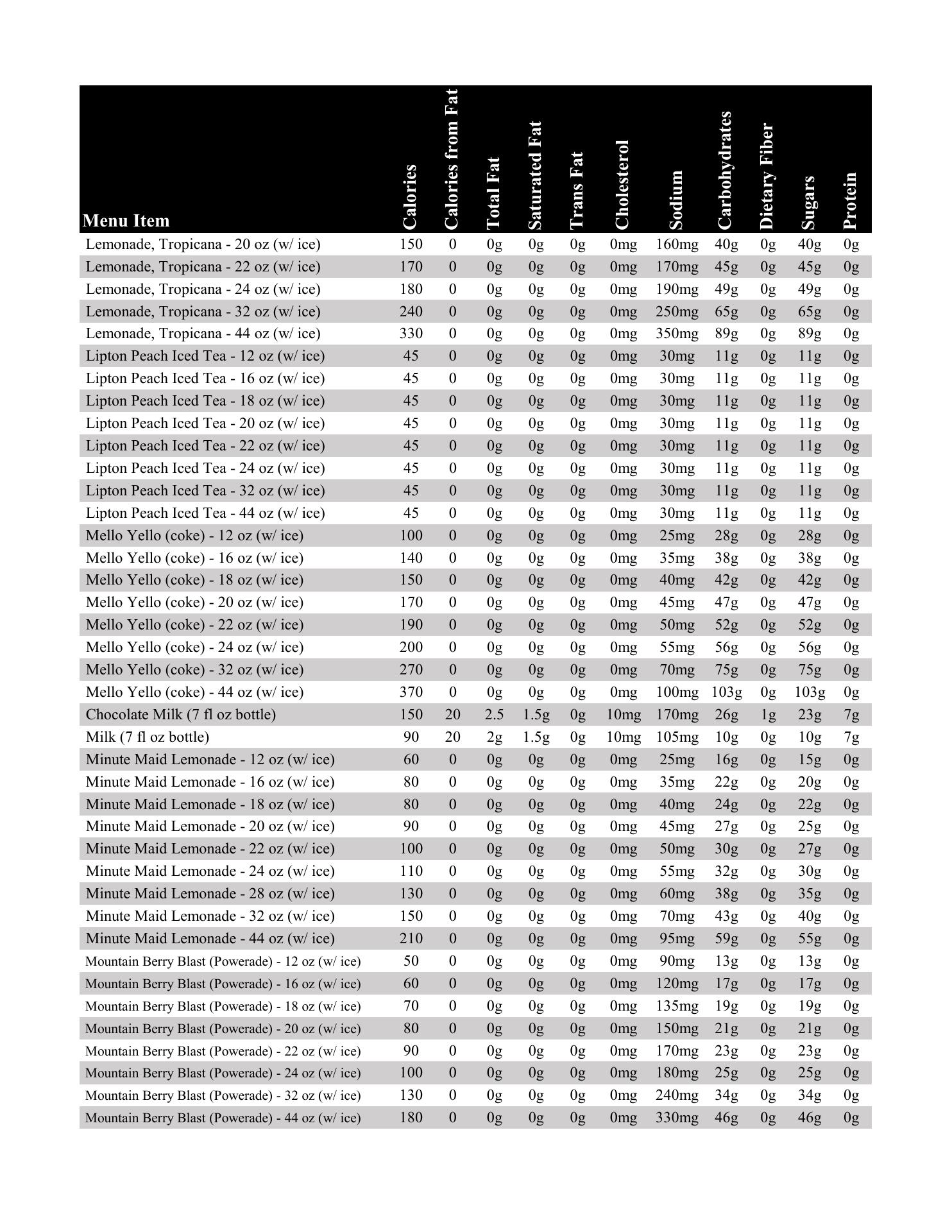 | Menu Item | Calories | Calories from Fat | Total Fat | Saturated Fat | Trans Fat | Cholesterol | Sodium | Carbohydrates | Dietary Fiber | Sugars | Protein |
|---|---|---|---|---|---|---|---|---|---|---|---|
| Lemonade, Tropicana - 20 oz (w/ ice) | 150 | 0 | 0g | 0g | 0g | 0mg | 160mg | 40g | 0g | 40g | 0g |
| Lemonade, Tropicana - 22 oz (w/ ice) | 170 | 0 | 0g | 0g | 0g | 0mg | 170mg | 45g | 0g | 45g | 0g |
| Lemonade, Tropicana - 24 oz (w/ ice) | 180 | 0 | 0g | 0g | 0g | 0mg | 190mg | 49g | 0g | 49g | 0g |
| Lemonade, Tropicana - 32 oz (w/ ice) | 240 | 0 | 0g | 0g | 0g | 0mg | 250mg | 65g | 0g | 65g | 0g |
| Lemonade, Tropicana - 44 oz (w/ ice) | 330 | 0 | 0g | 0g | 0g | 0mg | 350mg | 89g | 0g | 89g | 0g |
| Lipton Peach Iced Tea - 12 oz (w/ ice) | 45 | 0 | 0g | 0g | 0g | 0mg | 30mg | 11g | 0g | 11g | 0g |
| Lipton Peach Iced Tea - 16 oz (w/ ice) | 45 | 0 | 0g | 0g | 0g | 0mg | 30mg | 11g | 0g | 11g | 0g |
| Lipton Peach Iced Tea - 18 oz (w/ ice) | 45 | 0 | 0g | 0g | 0g | 0mg | 30mg | 11g | 0g | 11g | 0g |
| Lipton Peach Iced Tea - 20 oz (w/ ice) | 45 | 0 | 0g | 0g | 0g | 0mg | 30mg | 11g | 0g | 11g | 0g |
| Lipton Peach Iced Tea - 22 oz (w/ ice) | 45 | 0 | 0g | 0g | 0g | 0mg | 30mg | 11g | 0g | 11g | 0g |
| Lipton Peach Iced Tea - 24 oz (w/ ice) | 45 | 0 | 0g | 0g | 0g | 0mg | 30mg | 11g | 0g | 11g | 0g |
| Lipton Peach Iced Tea - 32 oz (w/ ice) | 45 | 0 | 0g | 0g | 0g | 0mg | 30mg | 11g | 0g | 11g | 0g |
| Lipton Peach Iced Tea - 44 oz (w/ ice) | 45 | 0 | 0g | 0g | 0g | 0mg | 30mg | 11g | 0g | 11g | 0g |
| Mello Yello (coke) - 12 oz (w/ ice) | 100 | 0 | 0g | 0g | 0g | 0mg | 25mg | 28g | 0g | 28g | 0g |
| Mello Yello (coke) - 16 oz (w/ ice) | 140 | 0 | 0g | 0g | 0g | 0mg | 35mg | 38g | 0g | 38g | 0g |
| Mello Yello (coke) - 18 oz (w/ ice) | 150 | 0 | 0g | 0g | 0g | 0mg | 40mg | 42g | 0g | 42g | 0g |
| Mello Yello (coke) - 20 oz (w/ ice) | 170 | 0 | 0g | 0g | 0g | 0mg | 45mg | 47g | 0g | 47g | 0g |
| Mello Yello (coke) - 22 oz (w/ ice) | 190 | 0 | 0g | 0g | 0g | 0mg | 50mg | 52g | 0g | 52g | 0g |
| Mello Yello (coke) - 24 oz (w/ ice) | 200 | 0 | 0g | 0g | 0g | 0mg | 55mg | 56g | 0g | 56g | 0g |
| Mello Yello (coke) - 32 oz (w/ ice) | 270 | 0 | 0g | 0g | 0g | 0mg | 70mg | 75g | 0g | 75g | 0g |
| Mello Yello (coke) - 44 oz (w/ ice) | 370 | 0 | 0g | 0g | 0g | 0mg | 100mg | 103g | 0g | 103g | 0g |
| Chocolate Milk (7 fl oz bottle) | 150 | 20 | 2.5 | 1.5g | 0g | 10mg | 170mg | 26g | 1g | 23g | 7g |
| Milk (7 fl oz bottle) | 90 | 20 | 2g | 1.5g | 0g | 10mg | 105mg | 10g | 0g | 10g | 7g |
| Minute Maid Lemonade - 12 oz (w/ ice) | 60 | 0 | 0g | 0g | 0g | 0mg | 25mg | 16g | 0g | 15g | 0g |
| Minute Maid Lemonade - 16 oz (w/ ice) | 80 | 0 | 0g | 0g | 0g | 0mg | 35mg | 22g | 0g | 20g | 0g |
| Minute Maid Lemonade - 18 oz (w/ ice) | 80 | 0 | 0g | 0g | 0g | 0mg | 40mg | 24g | 0g | 22g | 0g |
| Minute Maid Lemonade - 20 oz (w/ ice) | 90 | 0 | 0g | 0g | 0g | 0mg | 45mg | 27g | 0g | 25g | 0g |
| Minute Maid Lemonade - 22 oz (w/ ice) | 100 | 0 | 0g | 0g | 0g | 0mg | 50mg | 30g | 0g | 27g | 0g |
| Minute Maid Lemonade - 24 oz (w/ ice) | 110 | 0 | 0g | 0g | 0g | 0mg | 55mg | 32g | 0g | 30g | 0g |
| Minute Maid Lemonade - 28 oz (w/ ice) | 130 | 0 | 0g | 0g | 0g | 0mg | 60mg | 38g | 0g | 35g | 0g |
| Minute Maid Lemonade - 32 oz (w/ ice) | 150 | 0 | 0g | 0g | 0g | 0mg | 70mg | 43g | 0g | 40g | 0g |
| Minute Maid Lemonade - 44 oz (w/ ice) | 210 | 0 | 0g | 0g | 0g | 0mg | 95mg | 59g | 0g | 55g | 0g |
| Mountain Berry Blast (Powerade) - 12 oz (w/ ice) | 50 | 0 | 0g | 0g | 0g | 0mg | 90mg | 13g | 0g | 13g | 0g |
| Mountain Berry Blast (Powerade) - 16 oz (w/ ice) | 60 | 0 | 0g | 0g | 0g | 0mg | 120mg | 17g | 0g | 17g | 0g |
| Mountain Berry Blast (Powerade) - 18 oz (w/ ice) | 70 | 0 | 0g | 0g | 0g | 0mg | 135mg | 19g | 0g | 19g | 0g |
| Mountain Berry Blast (Powerade) - 20 oz (w/ ice) | 80 | 0 | 0g | 0g | 0g | 0mg | 150mg | 21g | 0g | 21g | 0g |
| Mountain Berry Blast (Powerade) - 22 oz (w/ ice) | 90 | 0 | 0g | 0g | 0g | 0mg | 170mg | 23g | 0g | 23g | 0g |
| Mountain Berry Blast (Powerade) - 24 oz (w/ ice) | 100 | 0 | 0g | 0g | 0g | 0mg | 180mg | 25g | 0g | 25g | 0g |
| Mountain Berry Blast (Powerade) - 32 oz (w/ ice) | 130 | 0 | 0g | 0g | 0g | 0mg | 240mg | 34g | 0g | 34g | 0g |
| Mountain Berry Blast (Powerade) - 44 oz (w/ ice) | 180 | 0 | 0g | 0g | 0g | 0mg | 330mg | 46g | 0g | 46g | 0g |